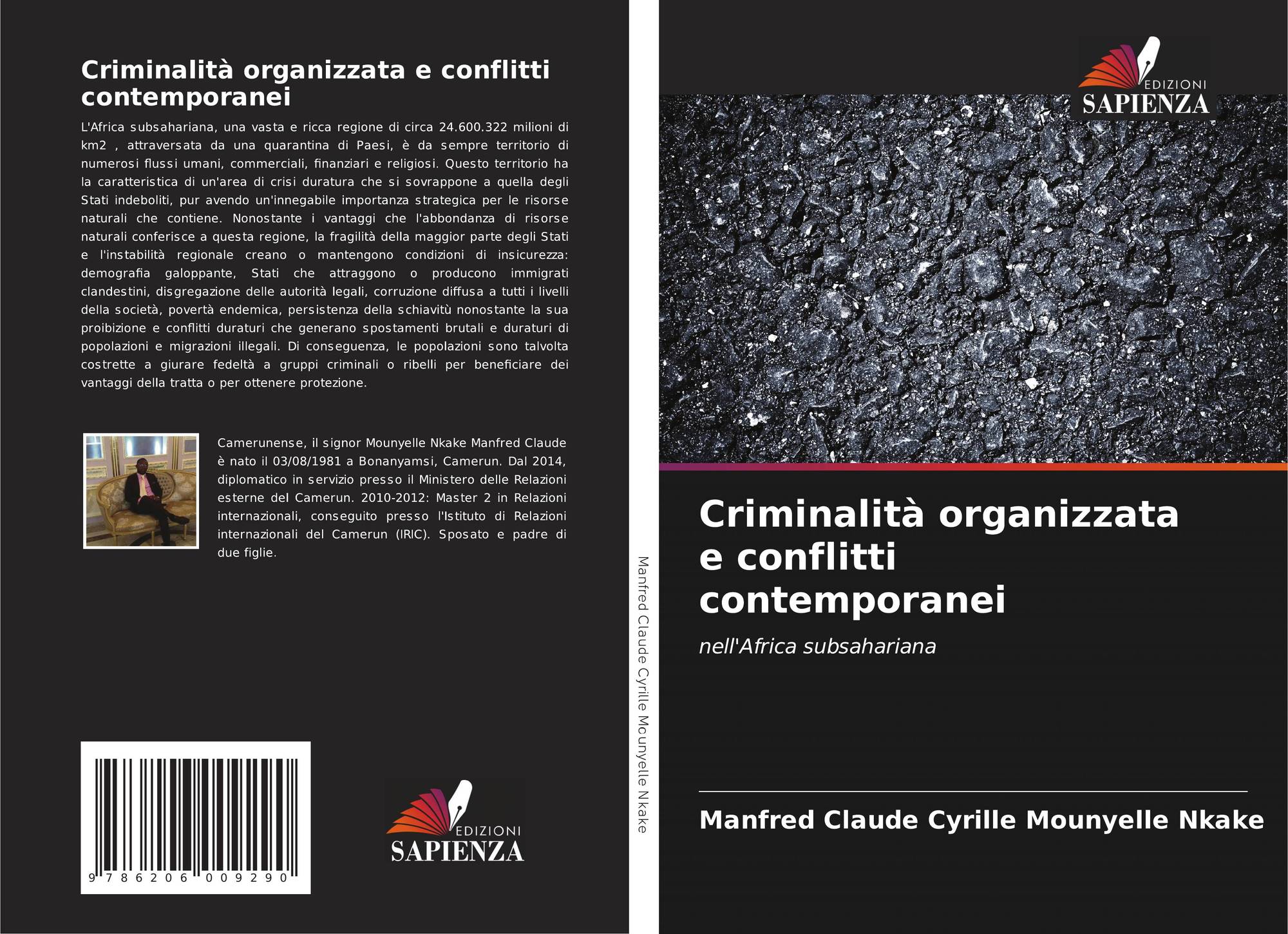 Criminalità organizzata e conflitti contemporanei

L'Africa subsahariana, una vasta e ricca regione di circa 24.600.322 milioni di km2 , attraversata da una quarantina di Paesi, è da sempre territorio di numerosi flussi umani, commerciali, finanziari e religiosi. Questo territorio ha la caratteristica di un'area di crisi duratura che si sovrappone a quella degli Stati indeboliti, pur avendo un'innegabile importanza strategica per le risorse naturali che contiene. Nonostante i vantaggi che l'abbondanza di risorse naturali conferisce a questa regione, la fragilità della maggior parte degli Stati e l'instabilità regionale creano o mantengono condizioni di insicurezza: demografia galoppante, Stati che attraggono o producono immigrati clandestini, disgregazione delle autorità legali, corruzione diffusa a tutti i livelli della società, povertà endemica, persistenza della schiavitù nonostante la sua proibizione e conflitti duraturi che generano spostamenti brutali e duraturi di popolazioni e migrazioni illegali. Di conseguenza, le popolazioni sono talvolta costrette a giurare fedeltà a gruppi criminali o ribelli per beneficiare dei vantaggi della tratta o per ottenere protezione.

Camerunense, il signor Mounyelle Nkake Manfred Claude è nato il 03/08/1981 a Bonanyamsi, Camerun. Dal 2014, diplomatico in servizio presso il Ministero delle Relazioni esterne del Camerun. 2010-2012: Master 2 in Relazioni internazionali, conseguito presso l'Istituto di Relazioni internazionali del Camerun (IRIC). Sposato e padre di due figlie.

9 786206 009290

EDIZIONI
SAPIENZA

Manfred Claude Cyrille Mounyelle Nkake

EDIZIONI
SAPIENZA

Criminalità organizzata e conflitti contemporanei

nell'Africa subsahariana

Manfred Claude Cyrille Mounyelle Nkake